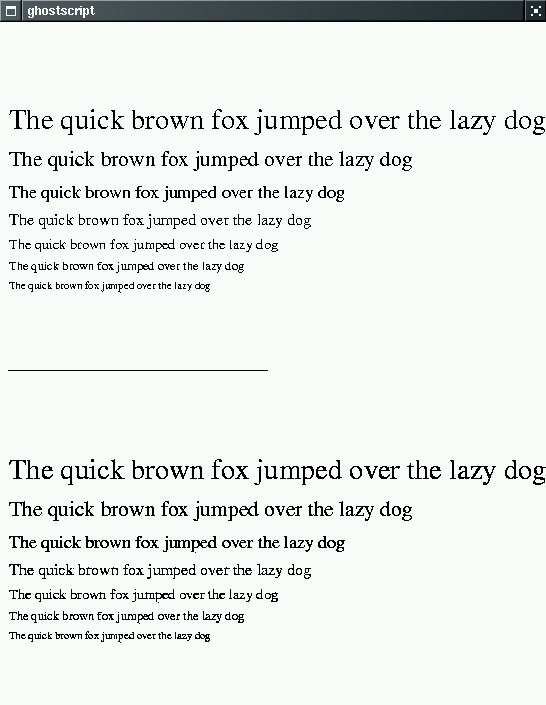 ghostscript

The quick brown fox jumped over the lazy dog

The quick brown fox jumped over the lazy dog

The quick brown fox jumped over the lazy dog

The quick brown fox jumped over the lazy dog

The quick brown fox jumped over the lazy dog

The quick brown fox jumped over the lazy dog

The quick brown fox jumped over the lazy dog

The quick brown fox jumped over the lazy dog

The quick brown fox jumped over the lazy dog

The quick brown fox jumped over the lazy dog

The quick brown fox jumped over the lazy dog

The quick brown fox jumped over the lazy dog

The quick brown fox jumped over the lazy dog

The quick brown fox jumped over the lazy dog